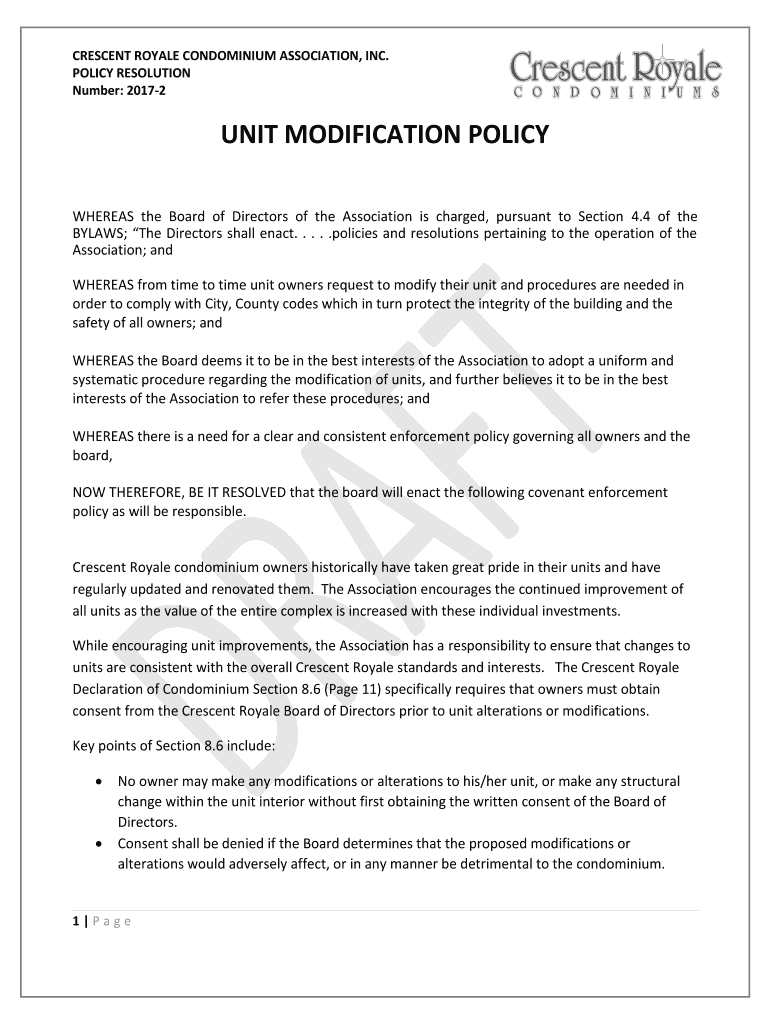 CRESCENT ROYALE CONDOMINIUM ASSOCIATION, INC.
POLICY RESOLUTION
Number: 2017-2

Crescent Royale
CONDOMINIUMS

UNIT MODIFICATION POLICY

WHEREAS the Board of Directors of the Association is charged, pursuant to Section 4.4 of the BYLAWS; "The Directors shall enact. . . . .policies and resolutions pertaining to the operation of the Association; and

WHEREAS from time to time unit owners request to modify their unit and procedures are needed in order to comply with City, County codes which in turn protect the integrity of the building and the safety of all owners; and

WHEREAS the Board deems it to be in the best interests of the Association to adopt a uniform and systematic procedure regarding the modification of units, and further believes it to be in the best interests of the Association to refer these procedures; and

WHEREAS there is a need for a clear and consistent enforcement policy governing all owners and the board,

NOW THEREFORE, BE IT RESOLVED that the board will enact the following covenant enforcement policy as will be responsible.

Crescent Royale condominium owners historically have taken great pride in their units and have regularly updated and renovated them. The Association encourages the continued improvement of all units as the value of the entire complex is increased with these individual investments.

While encouraging unit improvements, the Association has a responsibility to ensure that changes to units are consistent with the overall Crescent Royale standards and interests. The Crescent Royale Declaration of Condominium Section 8.6 (Page 11) specifically requires that owners must obtain consent from the Crescent Royale Board of Directors prior to unit alterations or modifications.

Key points of Section 8.6 include:

• No owner may make any modifications or alterations to his/her unit, or make any structural change within the unit interior without first obtaining the written consent of the Board of Directors.
• Consent shall be denied if the Board determines that the proposed modifications or alterations would adversely affect, or in any manner be detrimental to the condominium.

DRAFT

1 | Page